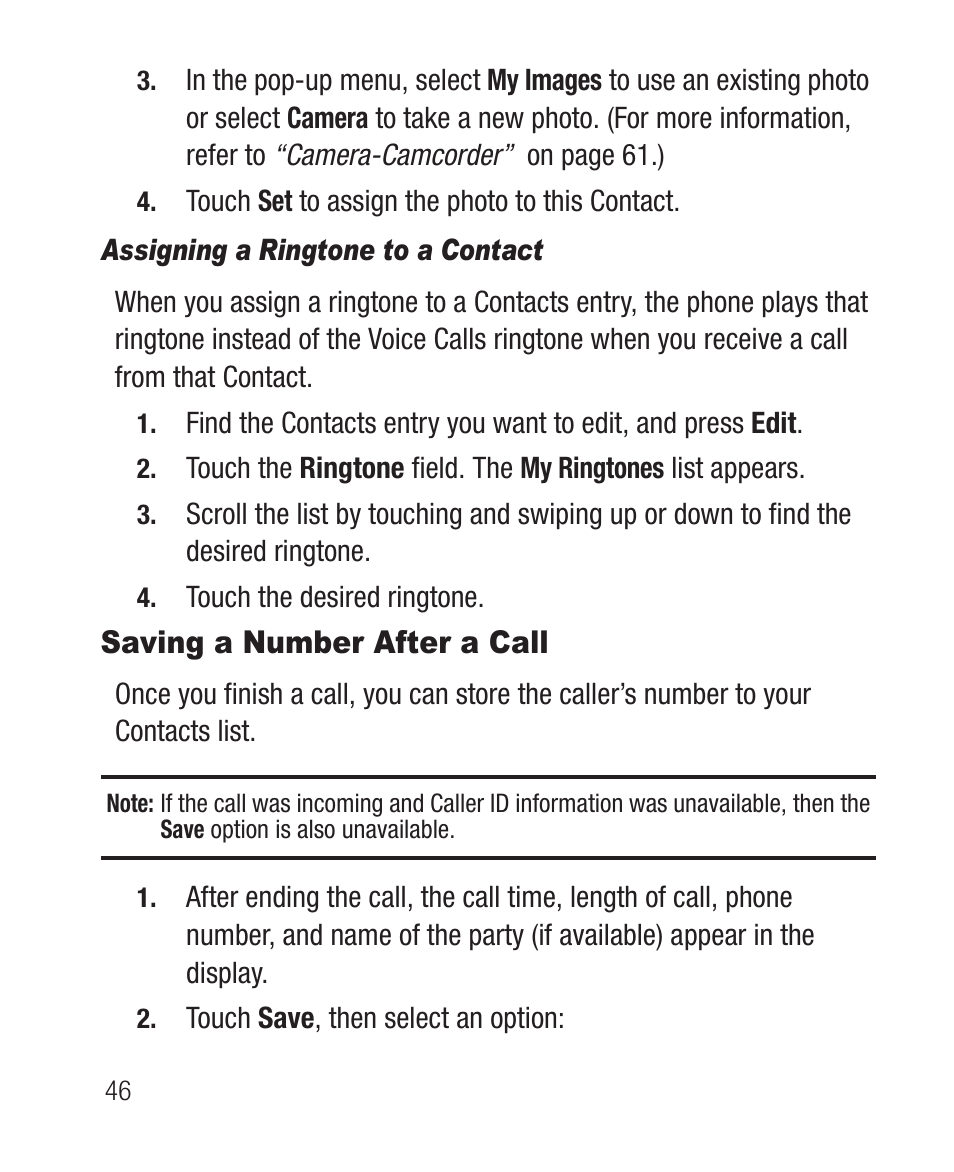 3. In the pop-up menu, select My Images to use an existing photo or select Camera to take a new photo. (For more information, refer to "Camera-Camcorder" on page 61.)

4. Touch Set to assign the photo to this Contact.

Assigning a Ringtone to a Contact

When you assign a ringtone to a Contacts entry, the phone plays that ringtone instead of the Voice Calls ringtone when you receive a call from that Contact.

1. Find the Contacts entry you want to edit, and press Edit.

2. Touch the Ringtone field. The My Ringtones list appears.

3. Scroll the list by touching and swiping up or down to find the desired ringtone.

4. Touch the desired ringtone.

Saving a Number After a Call

Once you finish a call, you can store the caller's number to your Contacts list.

Note: If the call was incoming and Caller ID information was unavailable, then the Save option is also unavailable.

1. After ending the call, the call time, length of call, phone number, and name of the party (if available) appear in the display.

2. Touch Save, then select an option:

46